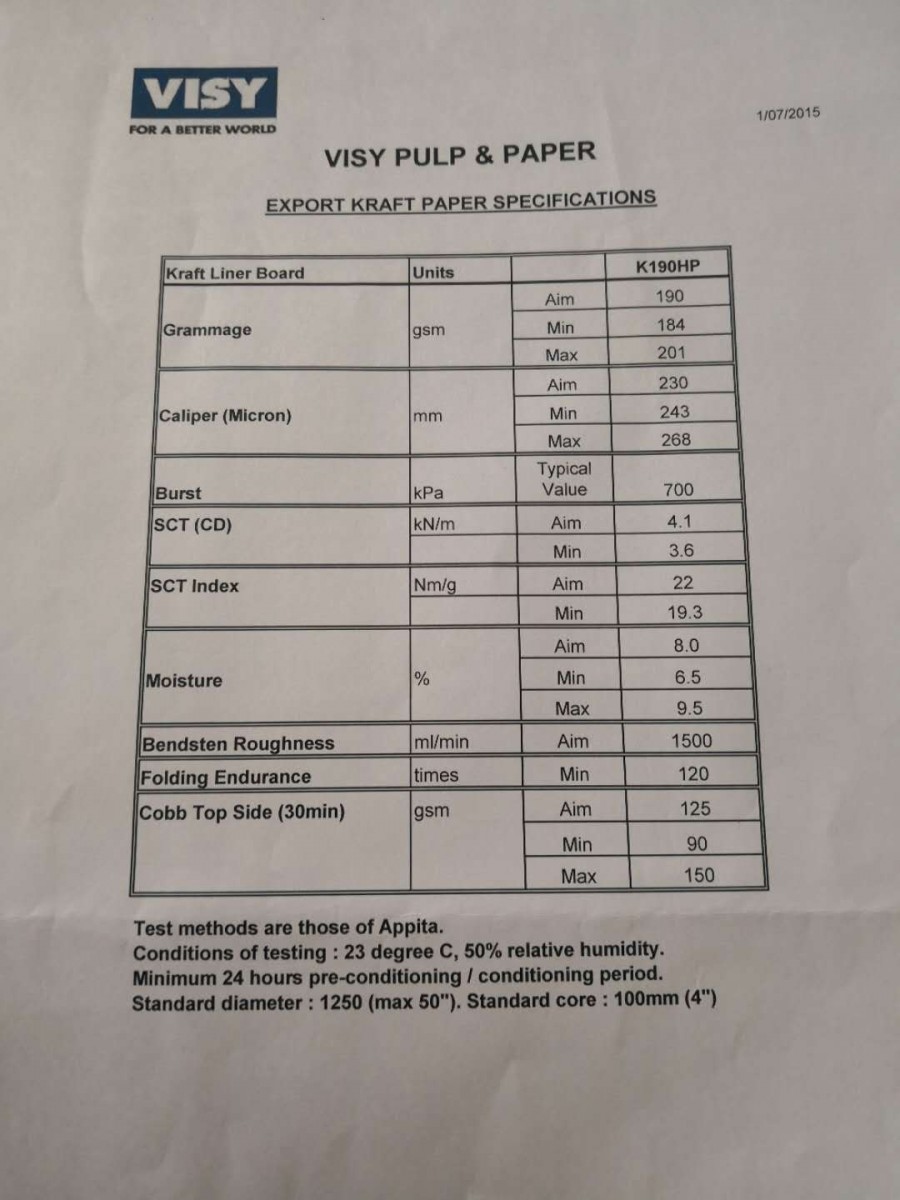 VISY
FOR A BETTER WORLD

1/07/2015

VISY PULP & PAPER

EXPORT KRAFT PAPER SPECIFICATIONS

| Kraft Liner Board | Units | | K190HP |
|---|---|---|---|
| Grammage | gsm | Aim | 190 |
| | | Min | 184 |
| | | Max | 201 |
| Caliper (Micron) | mm | Aim | 230 |
| | | Min | 243 |
| | | Max | 268 |
| Burst | kPa | Typical Value | 700 |
| SCT (CD) | kN/m | Aim | 4.1 |
| | | Min | 3.6 |
| SCT Index | Nm/g | Aim | 22 |
| | | Min | 19.3 |
| Moisture | % | Aim | 8.0 |
| | | Min | 6.5 |
| | | Max | 9.5 |
| Bendsten Roughness | ml/min | Aim | 1500 |
| Folding Endurance | times | Min | 120 |
| Cobb Top Side (30min) | gsm | Aim | 125 |
| | | Min | 90 |
| | | Max | 150 |

Test methods are those of Appita.
Conditions of testing : 23 degree C, 50% relative humidity.
Minimum 24 hours pre-conditioning / conditioning period.
Standard diameter : 1250 (max 50"). Standard core : 100mm (4")